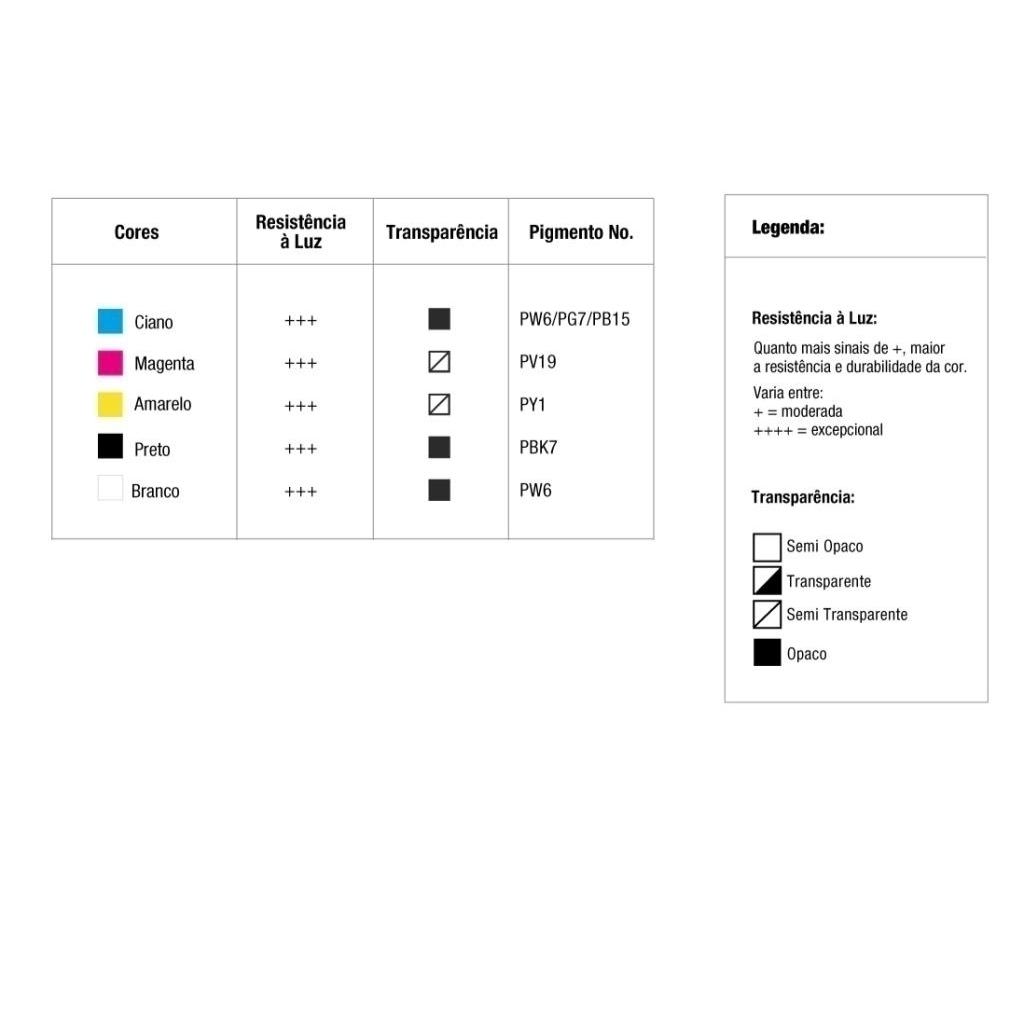 | Cores | Resistência à Luz | Transparência | Pigmento No. |
|---|---|---|---|
| Ciano | +++ | | PW6/PG7/PB15 |
| Magenta | +++ | | PV19 |
| Amarelo | +++ | | PY1 |
| Preto | +++ | | PBK7 |
| Branco | +++ | | PW6 |

Legenda:

Resistência à Luz:

Quanto mais sinais de +, maior a resistência e durabilidade da cor.

Varia entre:
+ = moderada
++++ = excepcional

Transparência:

Semi Opaco
Transparente
Semi Transparente
Opaco